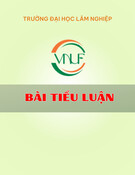 TRƯỜNG ĐẠI HỌC LÂM NGHIỆP

VNUF

BÀI TIỂU LUẬN